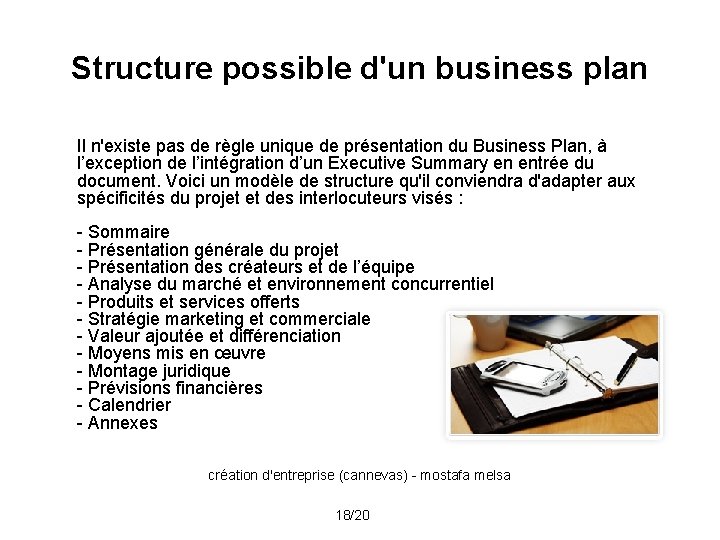 Structure possible d'un business plan

Il n'existe pas de règle unique de présentation du Business Plan, à l'exception de l'intégration d'un Executive Summary en entrée du document. Voici un modèle de structure qu'il conviendra d'adapter aux spécificités du projet et des interlocuteurs visés :

- Sommaire
- Présentation générale du projet
- Présentation des créateurs et de l'équipe
- Analyse du marché et environnement concurrentiel
- Produits et services offerts
- Stratégie marketing et commerciale
- Valeur ajoutée et différenciation
- Moyens mis en œuvre
- Montage juridique
- Prévisions financières
- Calendrier
- Annexes

création d'entreprise (cannevas) - mostafa melsa

18/20